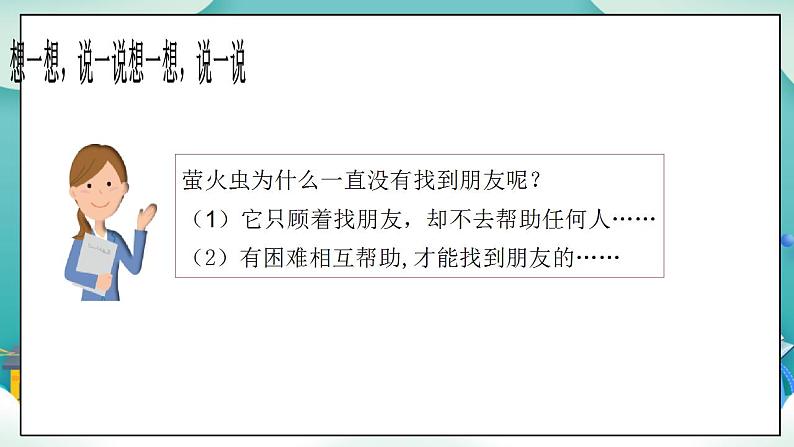 想一想，说一说想一想，说一说

萤火虫为什么一直没有找到朋友呢？
（1）它只顾着找朋友，却不去帮助任何人……
（2）有困难相互帮助,才能找到朋友的……